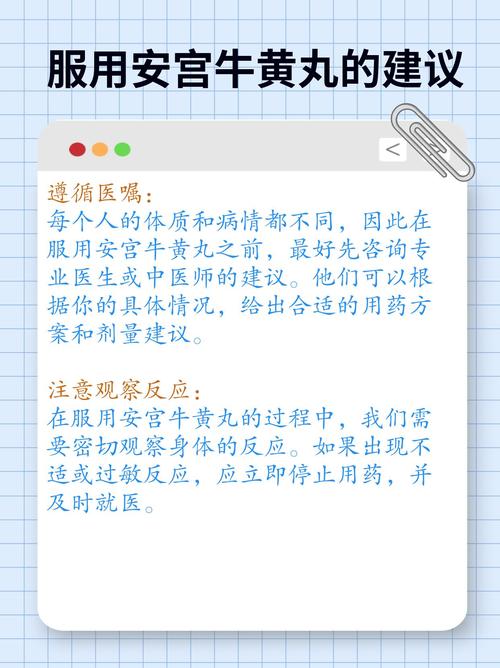 服用安宫牛黄丸的建议

<

遵循医嘱：
每个人的体质和病情都不同，因此在服用安宫牛黄丸之前，最好先咨询专业医生或中医师的建议。他们可以根据你的具体情况，给出合适的用药方案和剂量建议。

注意观察反应：
在服用安宫牛黄丸的过程中，我们需要密切观察身体的反应。如果出现不适或过敏反应，应立即停止用药，并及时就医。